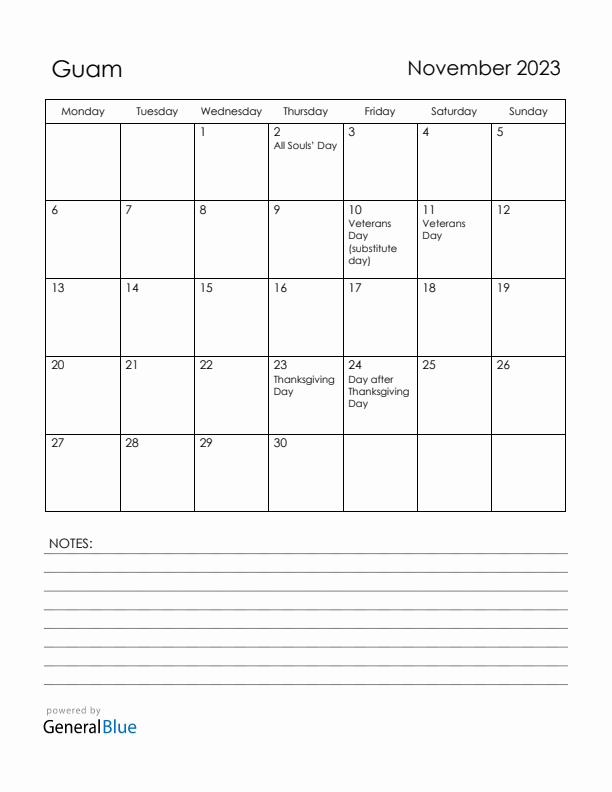 Guam

November 2023

| Monday | Tuesday | Wednesday | Thursday | Friday | Saturday | Sunday |
|---|---|---|---|---|---|---|
| | | 1 | 2 All Souls' Day | 3 | 4 | 5 |
| 6 | 7 | 8 | 9 | 10 Veterans Day (substitute day) | 11 Veterans Day | 12 |
| 13 | 14 | 15 | 16 | 17 | 18 | 19 |
| 20 | 21 | 22 | 23 Thanksgiving Day | 24 Day after Thanksgiving Day | 25 | 26 |
| 27 | 28 | 29 | 30 | | | |

NOTES:

powered by
GeneralBlue